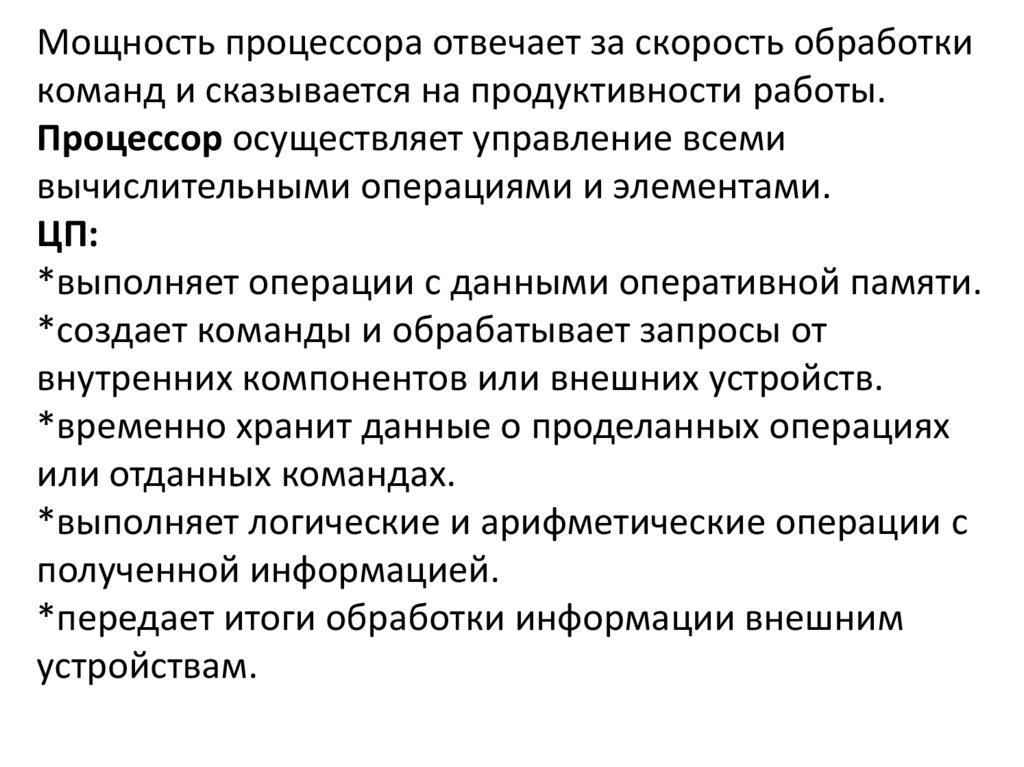 Мощность процессора отвечает за скорость обработки команд и сказывается на продуктивности работы.
Процессор осуществляет управление всеми вычислительными операциями и элементами.
ЦП:
*выполняет операции с данными оперативной памяти.
*создает команды и обрабатывает запросы от внутренних компонентов или внешних устройств.
*временно хранит данные о проделанных операциях или отданных командах.
*выполняет логические и арифметические операции с полученной информацией.
*передает итоги обработки информации внешним устройствам.